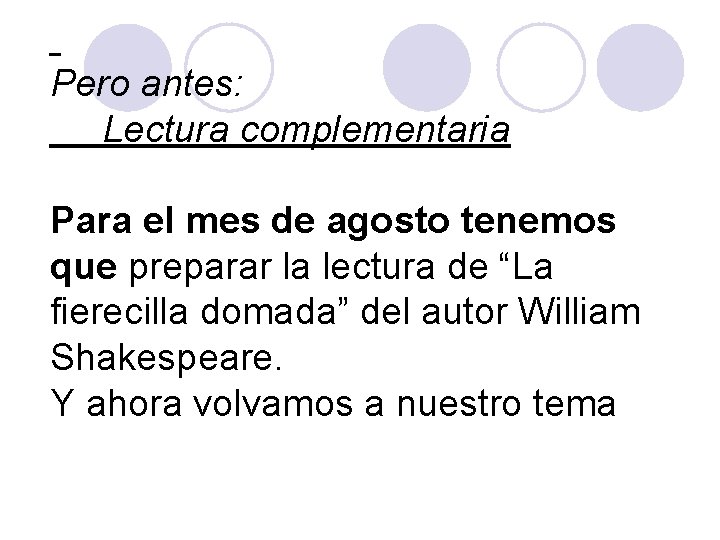 Pero antes:
Lectura complementaria

Para el mes de agosto tenemos que preparar la lectura de “La fierecilla domada” del autor William Shakespeare.
Y ahora volvamos a nuestro tema